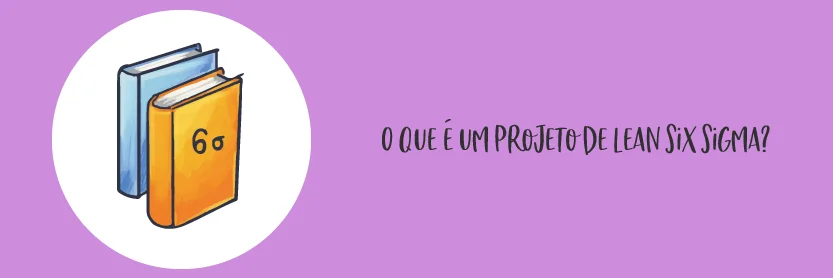 6σ

O QUE É UM PROJETO DE LEAN SIX SIGMA?